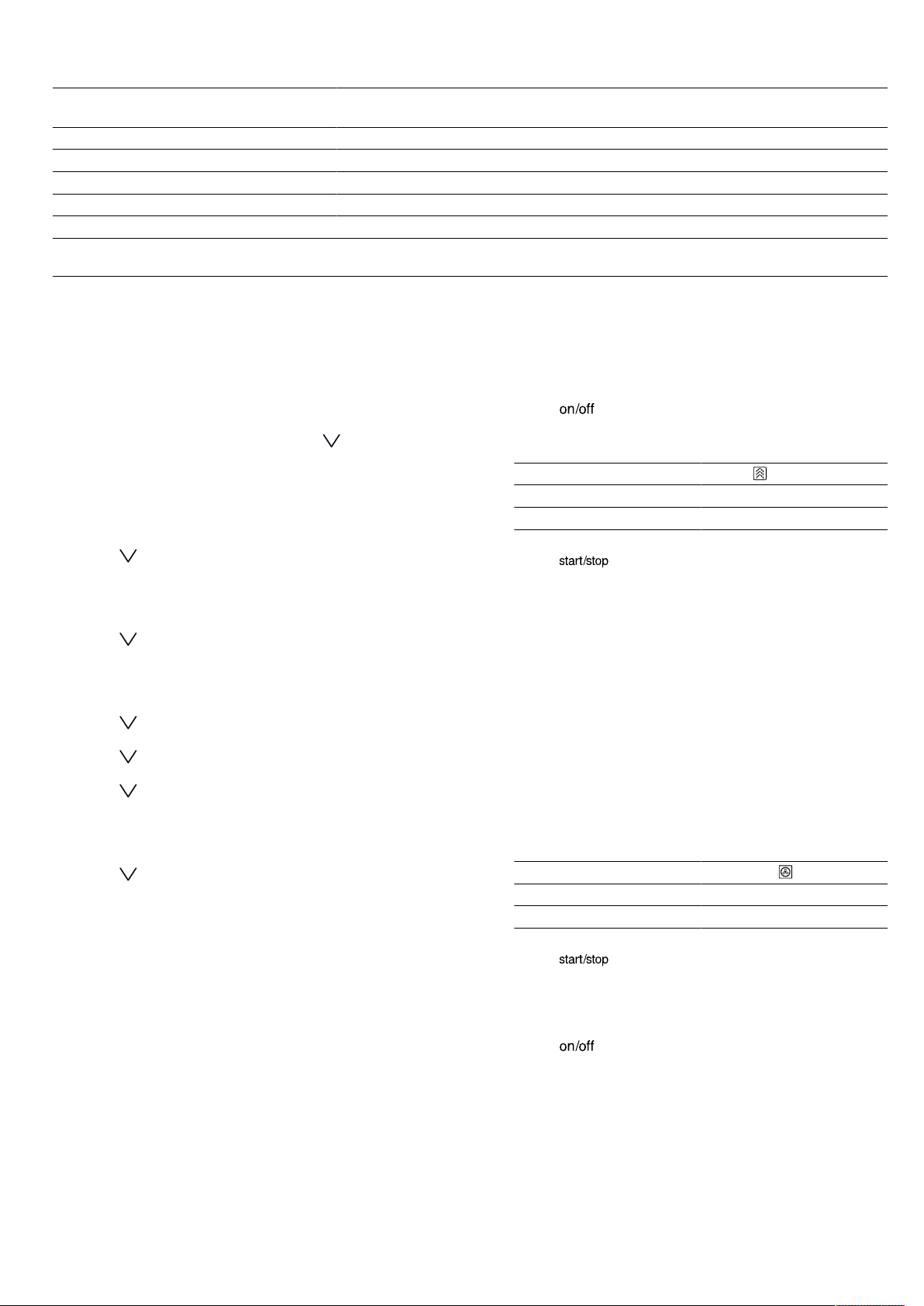 on/off

start/stop

start/stop

on/off